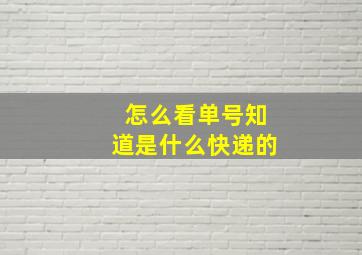 怎么看单号知道是什么快递的